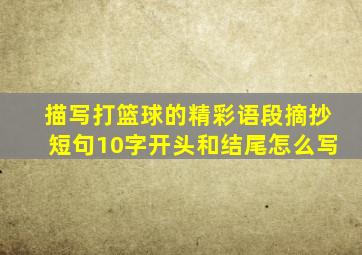 描写打篮球的精彩语段摘抄短句10字开头和结尾怎么写